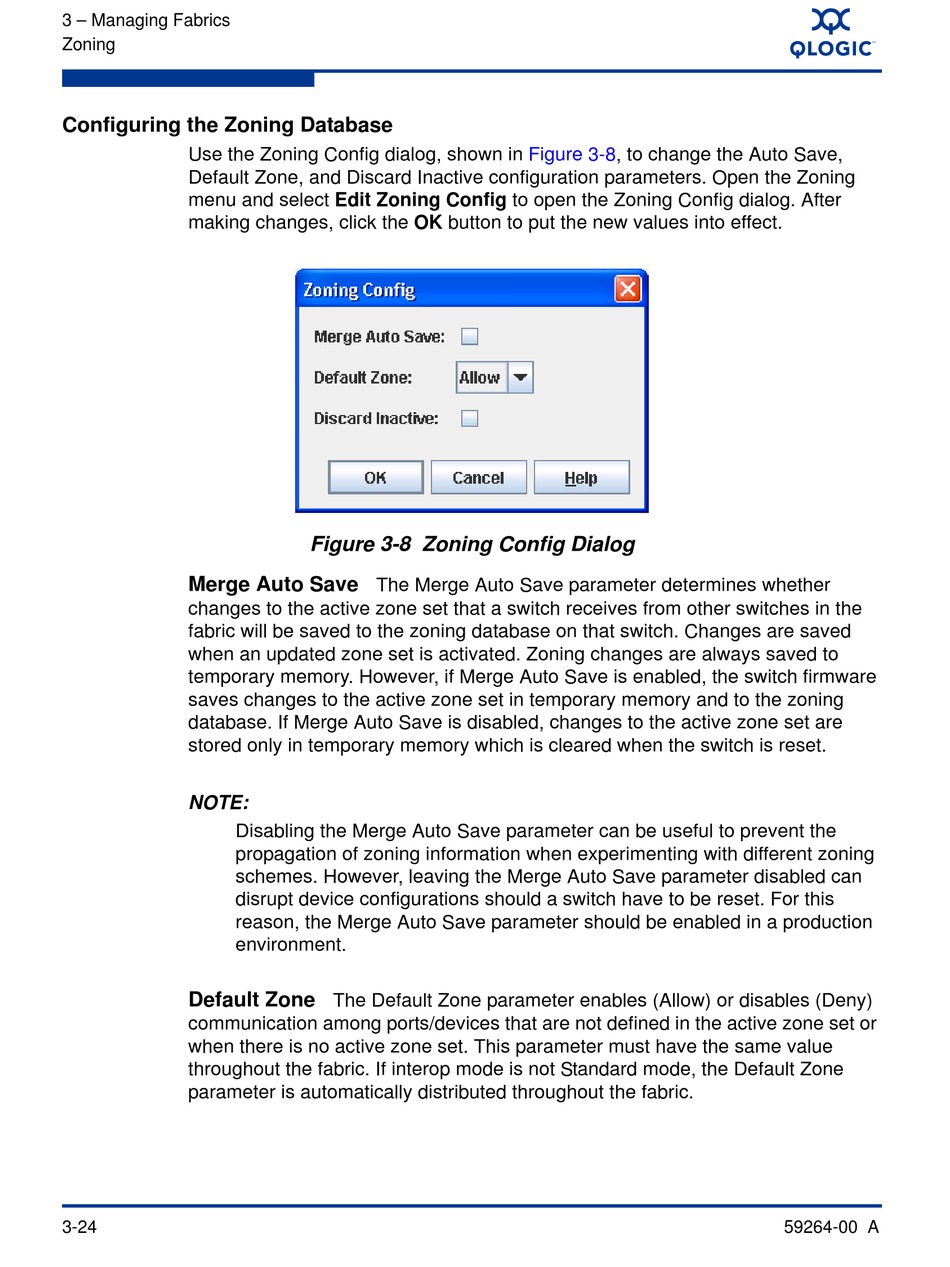 3 – Managing Fabrics
Zoning

QLOGIC

Configuring the Zoning Database

Use the Zoning Config dialog, shown in Figure 3-8, to change the Auto Save, Default Zone, and Discard Inactive configuration parameters. Open the Zoning menu and select Edit Zoning Config to open the Zoning Config dialog. After making changes, click the OK button to put the new values into effect.

Zoning Config

Merge Auto Save:

Default Zone: Allow

Discard Inactive:

OK Cancel Help

Figure 3-8 Zoning Config Dialog

Merge Auto Save The Merge Auto Save parameter determines whether changes to the active zone set that a switch receives from other switches in the fabric will be saved to the zoning database on that switch. Changes are saved when an updated zone set is activated. Zoning changes are always saved to temporary memory. However, if Merge Auto Save is enabled, the switch firmware saves changes to the active zone set in temporary memory and to the zoning database. If Merge Auto Save is disabled, changes to the active zone set are stored only in temporary memory which is cleared when the switch is reset.

NOTE:

Disabling the Merge Auto Save parameter can be useful to prevent the propagation of zoning information when experimenting with different zoning schemes. However, leaving the Merge Auto Save parameter disabled can disrupt device configurations should a switch have to be reset. For this reason, the Merge Auto Save parameter should be enabled in a production environment.

Default Zone The Default Zone parameter enables (Allow) or disables (Deny) communication among ports/devices that are not defined in the active zone set or when there is no active zone set. This parameter must have the same value throughout the fabric. If interop mode is not Standard mode, the Default Zone parameter is automatically distributed throughout the fabric.

3-24

59264-00 A